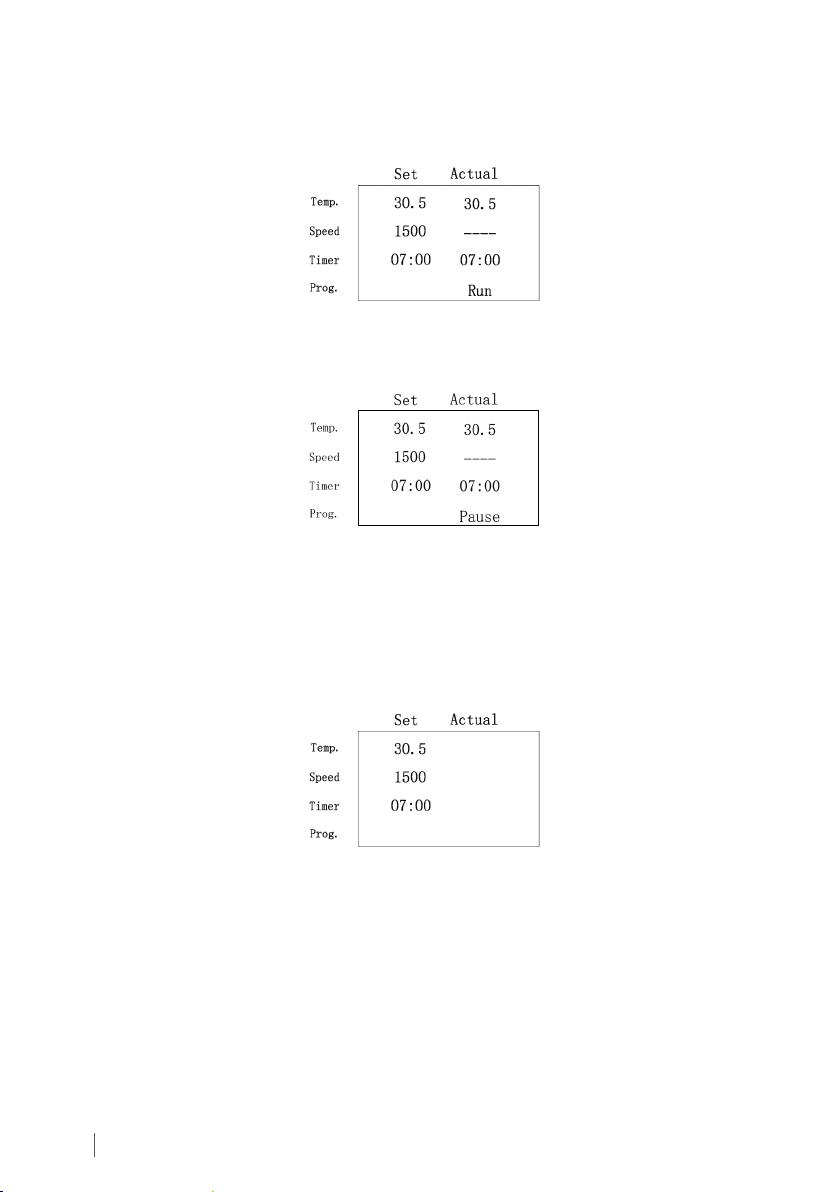 | | Set | Actual |
|---|---|---|
| Temp. | 30.5 | 30.5 |
| Speed | 1500 | ---- |
| Timer | 07:00 | 07:00 |
| Prog. | | Run |

| | Set | Actual |
|---|---|---|
| Temp. | 30.5 | 30.5 |
| Speed | 1500 | ---- |
| Timer | 07:00 | 07:00 |
| Prog. | | Pause |

| | Set | Actual |
|---|---|---|
| Temp. | 30.5 | |
| Speed | 1500 | |
| Timer | 07:00 | |
| Prog. | | |